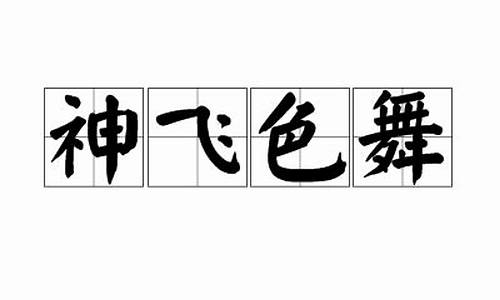 神飞色舞